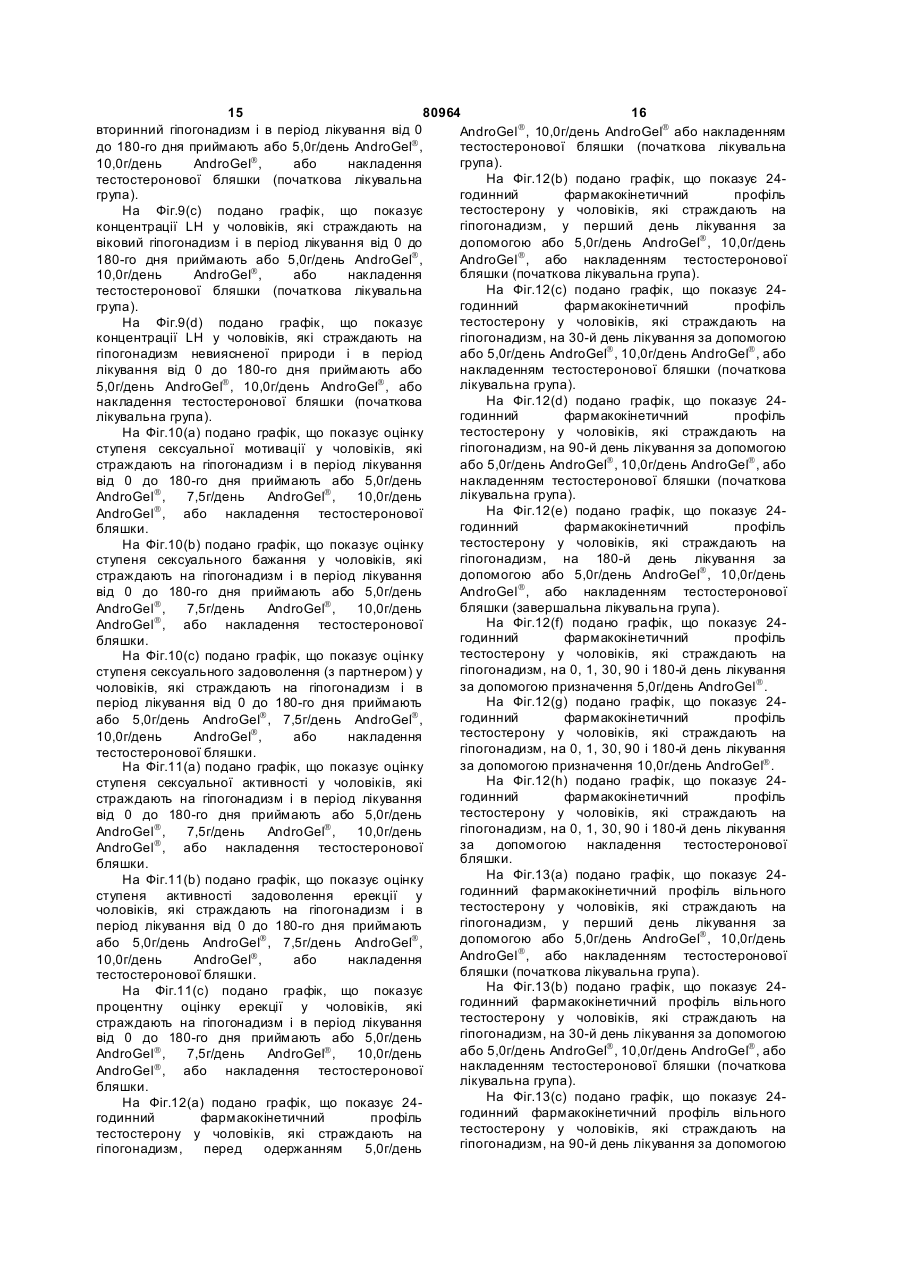 15 80964 16

вторинний гіпогонадизм і в період лікування від 0 до 180-го дня приймають або 5,0г/день AndroGel®, 10,0г/день AndroGel®, або накладення тестостеронової бляшки (початкова лікувальна група).

На Фіг.9(c) подано графік, що показує концентрації LH у чоловіків, які страждають на віковий гіпогонадизм і в період лікування від 0 до 180-го дня приймають або 5,0г/день AndroGel®, 10,0г/день AndroGel®, або накладення тестостеронової бляшки (початкова лікувальна група).

На Фіг.9(d) подано графік, що показує концентрації LH у чоловіків, які страждають на гіпогонадизм невиясненої природи і в період лікування від 0 до 180-го дня приймають або 5,0г/день AndroGel®, 10,0г/день AndroGel®, або накладення тестостеронової бляшки (початкова лікувальна група).

На Фіг.10(a) подано графік, що показує оцінку ступеня сексуальної мотивації у чоловіків, які страждають на гіпогонадизм і в період лікування від 0 до 180-го дня приймають або 5,0г/день AndroGel®, 7,5г/день AndroGel®, 10,0г/день AndroGel®, або накладення тестостеронової бляшки.

На Фіг.10(b) подано графік, що показує оцінку ступеня сексуального бажання у чоловіків, які страждають на гіпогонадизм і в період лікування від 0 до 180-го дня приймають або 5,0г/день AndroGel®, 7,5г/день AndroGel®, 10,0г/день AndroGel®, або накладення тестостеронової бляшки.

На Фіг.10(c) подано графік, що показує оцінку ступеня сексуального задоволення (з партнером) у чоловіків, які страждають на гіпогонадизм і в період лікування від 0 до 180-го дня приймають або 5,0г/день AndroGel®, 7,5г/день AndroGel®, 10,0г/день AndroGel®, або накладення тестостеронової бляшки.

На Фіг.11(a) подано графік, що показує оцінку ступеня сексуальної активності у чоловіків, які страждають на гіпогонадизм і в період лікування від 0 до 180-го дня приймають або 5,0г/день AndroGel®, 7,5г/день AndroGel®, 10,0г/день AndroGel®, або накладення тестостеронової бляшки.

На Фіг.11(b) подано графік, що показує оцінку ступеня активності задоволення ерекції у чоловіків, які страждають на гіпогонадизм і в період лікування від 0 до 180-го дня приймають або 5,0г/день AndroGel®, 7,5г/день AndroGel®, 10,0г/день AndroGel®, або накладення тестостеронової бляшки.

На Фіг.11(c) подано графік, що показує процентну оцінку ерекції у чоловіків, які страждають на гіпогонадизм і в період лікування від 0 до 180-го дня приймають або 5,0г/день AndroGel®, 7,5г/день AndroGel®, 10,0г/день AndroGel®, або накладення тестостеронової бляшки.

На Фіг.12(a) подано графік, що показує 24-годинний фармакокінетичний профіль тестостерону у чоловіків, які страждають на гіпогонадизм, перед одержанням 5,0г/день AndroGel®, 10,0г/день AndroGel® або накладенням тестостеронової бляшки (початкова лікувальна група).

На Фіг.12(b) подано графік, що показує 24-годинний фармакокінетичний профіль тестостерону у чоловіків, які страждають на гіпогонадизм, у перший день лікування за допомогою або 5,0г/день AndroGel®, 10,0г/день AndroGel®, або накладенням тестостеронової бляшки (початкова лікувальна група).

На Фіг.12(c) подано графік, що показує 24-годинний фармакокінетичний профіль тестостерону у чоловіків, які страждають на гіпогонадизм, на 30-й день лікування за допомогою або 5,0г/день AndroGel®, 10,0г/день AndroGel®, або накладенням тестостеронової бляшки (початкова лікувальна група).

На Фіг.12(d) подано графік, що показує 24-годинний фармакокінетичний профіль тестостерону у чоловіків, які страждають на гіпогонадизм, на 90-й день лікування за допомогою або 5,0г/день AndroGel®, 10,0г/день AndroGel®, або накладенням тестостеронової бляшки (початкова лікувальна група).

На Фіг.12(e) подано графік, що показує 24-годинний фармакокінетичний профіль тестостерону у чоловіків, які страждають на гіпогонадизм, на 180-й день лікування за допомогою або 5,0г/день AndroGel®, 10,0г/день AndroGel®, або накладенням тестостеронової бляшки (завершальна лікувальна група).

На Фіг.12(f) подано графік, що показує 24-годинний фармакокінетичний профіль тестостерону у чоловіків, які страждають на гіпогонадизм, на 0, 1, 30, 90 і 180-й день лікування за допомогою призначення 5,0г/день AndroGel®.

На Фіг.12(g) подано графік, що показує 24-годинний фармакокінетичний профіль тестостерону у чоловіків, які страждають на гіпогонадизм, на 0, 1, 30, 90 і 180-й день лікування за допомогою призначення 10,0г/день AndroGel®.

На Фіг.12(h) подано графік, що показує 24-годинний фармакокінетичний профіль тестостерону у чоловіків, які страждають на гіпогонадизм, на 0, 1, 30, 90 і 180-й день лікування за допомогою накладення тестостеронової бляшки.

На Фіг.13(a) подано графік, що показує 24-годинний фармакокінетичний профіль вільного тестостерону у чоловіків, які страждають на гіпогонадизм, у перший день лікування за допомогою або 5,0г/день AndroGel®, 10,0г/день AndroGel®, або накладенням тестостеронової бляшки (початкова лікувальна група).

На Фіг.13(b) подано графік, що показує 24-годинний фармакокінетичний профіль вільного тестостерону у чоловіків, які страждають на гіпогонадизм, на 30-й день лікування за допомогою або 5,0г/день AndroGel®, 10,0г/день AndroGel®, або накладенням тестостеронової бляшки (початкова лікувальна група).

На Фіг.13(c) подано графік, що показує 24-годинний фармакокінетичний профіль вільного тестостерону у чоловіків, які страждають на гіпогонадизм, на 90-й день лікування за допомогою